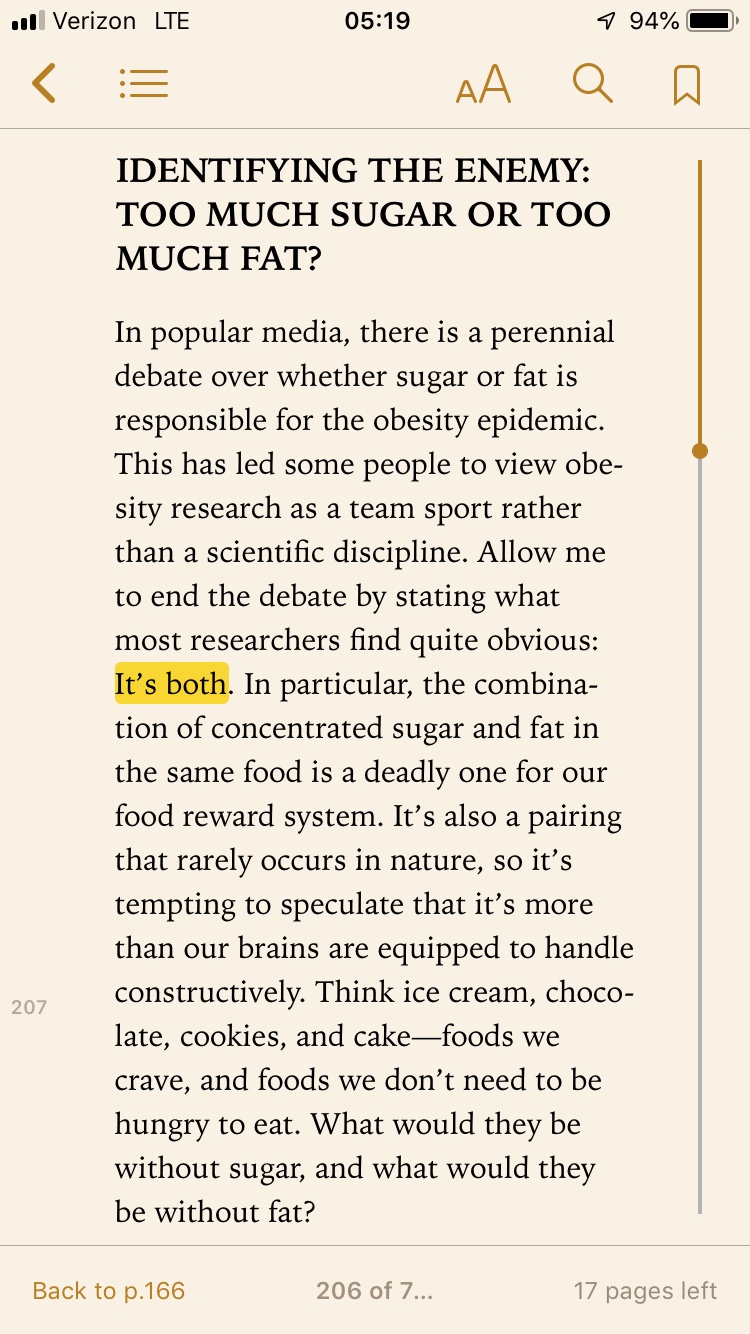 Verizon LTE 05:19 94%

AA

IDENTIFYING THE ENEMY: TOO MUCH SUGAR OR TOO MUCH FAT?

In popular media, there is a perennial debate over whether sugar or fat is responsible for the obesity epidemic. This has led some people to view obesity research as a team sport rather than a scientific discipline. Allow me to end the debate by stating what most researchers find quite obvious: It's both. In particular, the combination of concentrated sugar and fat in the same food is a deadly one for our food reward system. It's also a pairing that rarely occurs in nature, so it's tempting to speculate that it's more than our brains are equipped to handle constructively. Think ice cream, chocolate, cookies, and cake—foods we crave, and foods we don't need to be hungry to eat. What would they be without sugar, and what would they be without fat?

207

Back to p.166 206 of 7... 17 pages left